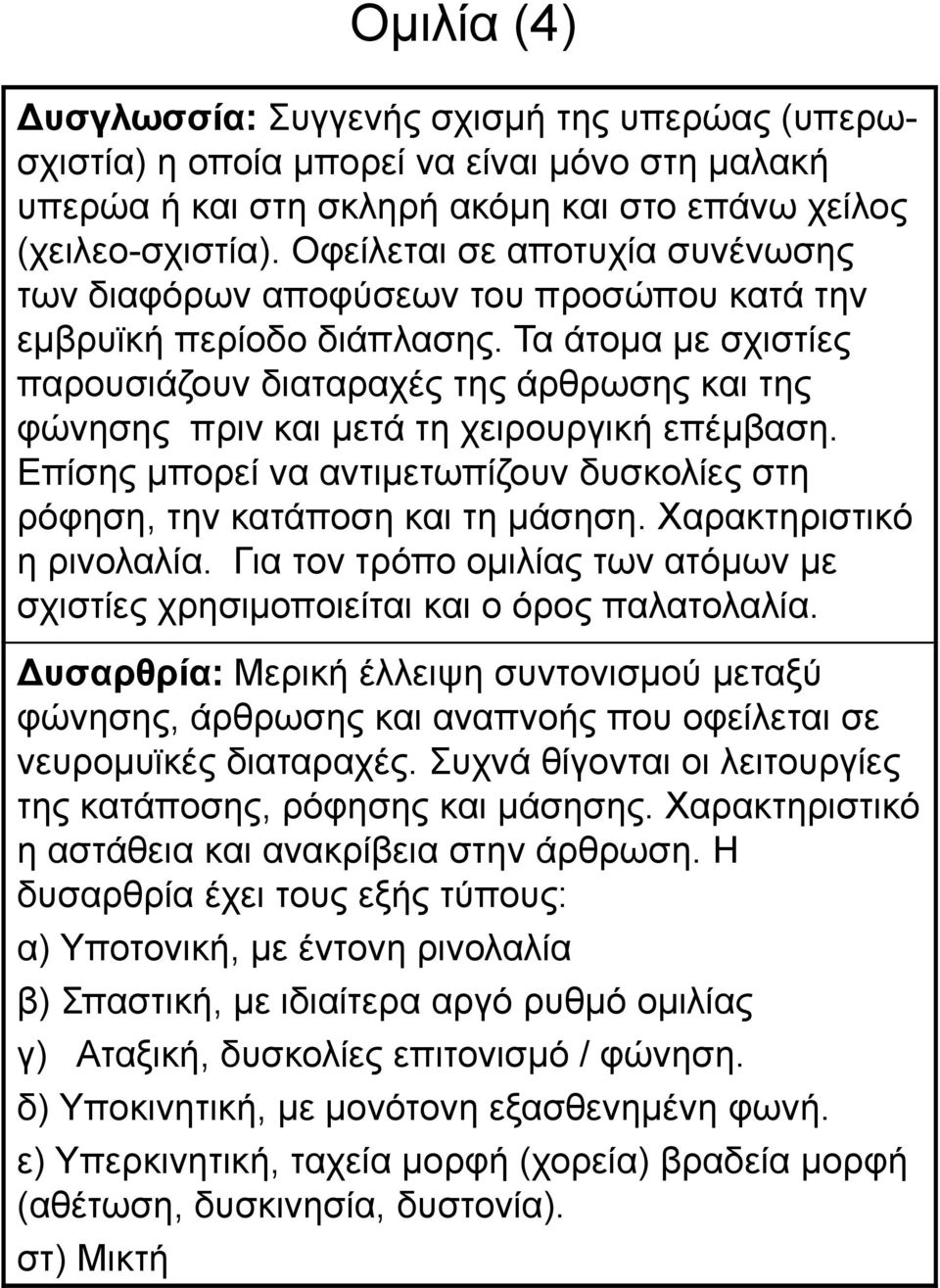 Ομιλία (4)

Δυσγλωσσία: Συγγενής σχισμή της υπερώας (υπερωσχιστία) η οποία μπορεί να είναι μόνο στη μαλακή υπερώα ή και στη σκληρή ακόμη και στο επάνω χείλος (χειλεο-σχιστία). Οφείλεται σε αποτυχία συνένωσης των διαφόρων αποφύσεων του προσώπου κατά την εμβρυϊκή περίοδο διάπλασης. Τα άτομα με σχιστίες παρουσιάζουν διαταραχές της άρθρωσης και της φώνησης πριν και μετά τη χειρουργική επέμβαση. Επίσης μπορεί να αντιμετωπίζουν δυσκολίες στη ρόφηση, την κατάποση και τη μάσηση. Χαρακτηριστικό η ρινολαλία. Για τον τρόπο ομιλίας των ατόμων με σχιστίες χρησιμοποιείται και ο όρος παλατολαλία.

Δυσαρθρία: Μερική έλλειψη συντονισμού μεταξύ φώνησης, άρθρωσης και αναπνοής που οφείλεται σε νευρομυϊκές διαταραχές. Συχνά θίγονται οι λειτουργίες της κατάποσης, ρόφησης και μάσησης. Χαρακτηριστικό η αστάθεια και ανακρίβεια στην άρθρωση. Η δυσαρθρία έχει τους εξής τύπους:

α) Υποτονική, με έντονη ρινολαλία

β) Σπαστική, με ιδιαίτερα αργό ρυθμό ομιλίας

γ) Αταξική, δυσκολίες επιτονισμό / φώνηση.

δ) Υποκινητική, με μονότονη εξασθενημένη φωνή.

ε) Υπερκινητική, ταχεία μορφή (χορεία) βραδεία μορφή (αθέτωση, δυσκινησία, δυστονία).

στ) Μικτή